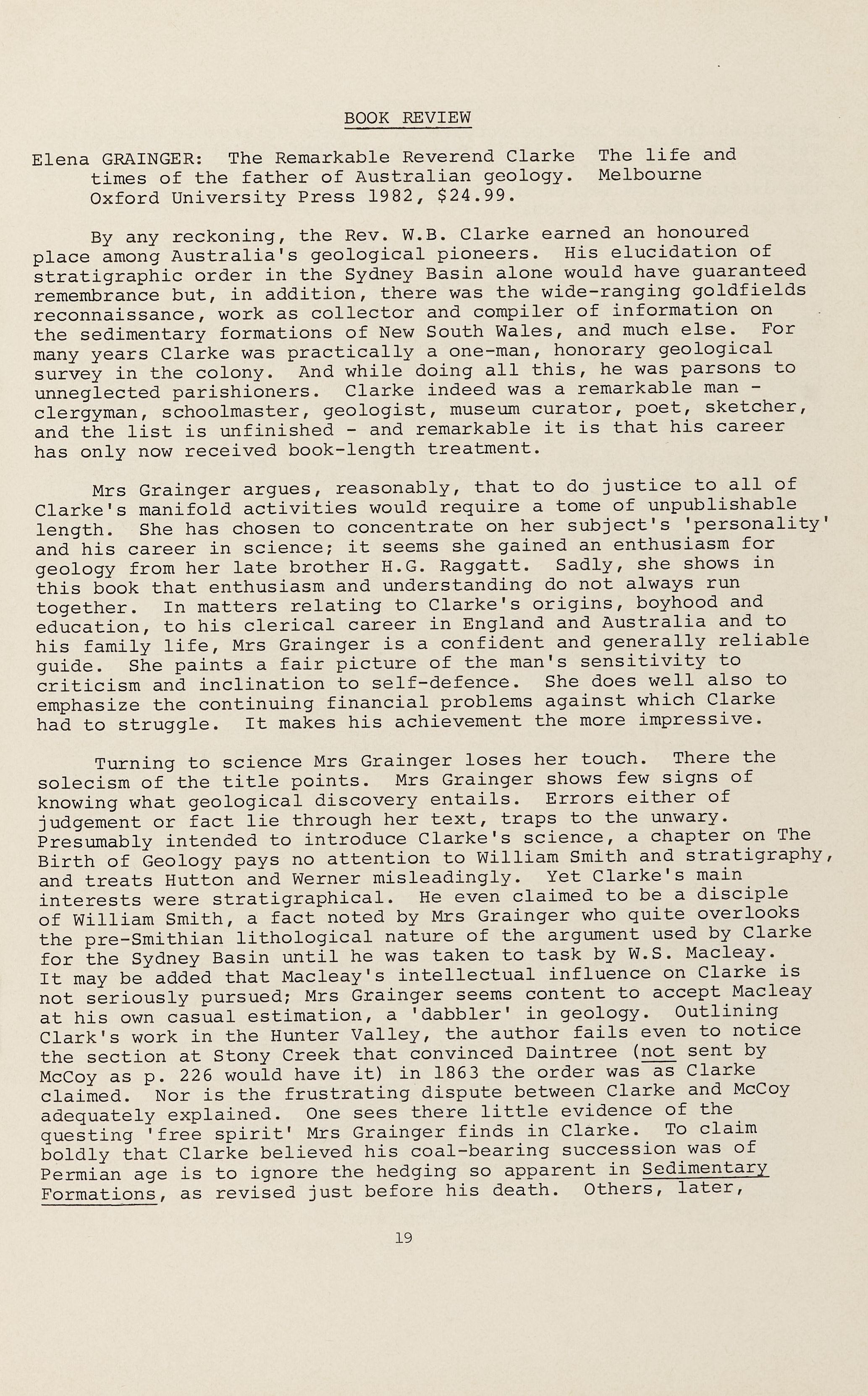 BOOK REVIEW

Elena GRAINGER: The Remarkable Reverend Clarke The life and times of the father of Australian geology. Melbourne Oxford University Press 1982, $24.99.

By any reckoning, the Rev. W.B. Clarke earned an honoured place among Australia's geological pioneers. His elucidation of stratigraphic order in the Sydney Basin alone would have guaranteed remembrance but, in addition, there was the wide-ranging goldfields reconnaissance, work as collector and compiler of information on the sedimentary formations of New South Wales, and much else. For many years Clarke was practically a one-man, honorary geological survey in the colony. And while doing all this, he was parsons to unneglected parishioners. Clarke indeed was a remarkable man - clergyman, schoolmaster, geologist, museum curator, poet, sketcher, and the list is unfinished - and remarkable it is that his career has only now received book-length treatment.

Mrs Grainger argues, reasonably, that to do justice to all of Clarke's manifold activities would require a tome of unpublishable length. She has chosen to concentrate on her subject's 'personality' and his career in science; it seems she gained an enthusiasm for geology from her late brother H.G. Raggatt. Sadly, she shows in this book that enthusiasm and understanding do not always run together. In matters relating to Clarke's origins, boyhood and education, to his clerical career in England and Australia and to his family life, Mrs Grainger is a confident and generally reliable guide. She paints a fair picture of the man's sensitivity to criticism and inclination to self-defence. She does well also to emphasize the continuing financial problems against which Clarke had to struggle. It makes his achievement the more impressive.

Turning to science Mrs Grainger loses her touch. There the solecism of the title points. Mrs Grainger shows few signs of knowing what geological discovery entails. Errors either of judgement or fact lie through her text, traps to the unwary. Presumably intended to introduce Clarke's science, a chapter on The Birth of Geology pays no attention to William Smith and stratigraphy, and treats Hutton and Werner misleadingly. Yet Clarke's main interests were stratigraphical. He even claimed to be a disciple of William Smith, a fact noted by Mrs Grainger who quite overlooks the pre-Smithian lithological nature of the argument used by Clarke for the Sydney Basin until he was taken to task by W.S. Macleay. It may be added that Macleay's intellectual influence on Clarke is not seriously pursued; Mrs Grainger seems content to accept Macleay at his own casual estimation, a 'dabbler' in geology. Outlining Clark's work in the Hunter Valley, the author fails even to notice the section at Stony Creek that convinced Daintree (not sent by McCoy as p. 226 would have it) in 1863 the order was as Clarke claimed. Nor is the frustrating dispute between Clarke and McCoy adequately explained. One sees there little evidence of the questing 'free spirit' Mrs Grainger finds in Clarke. To claim boldly that Clarke believed his coal-bearing succession was of Permian age is to ignore the hedging so apparent in Sedimentary Formations, as revised just before his death. Others, later,

19